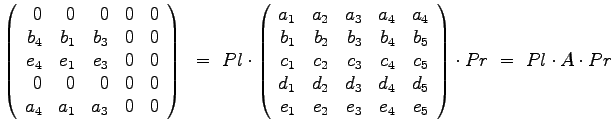 $\begin{pmatrix} 0 & 0 & 0 & 0 & 0 \\ b_4 & b_1 & b_3 & 0 & 0 \\ e_4 & e_1 & e_3 & 0 & 0 \\ 0 & 0 & 0 & 0 & 0 \\ a_4 & a_1 & a_3 & 0 & 0 \end{pmatrix} = Pl \cdot \begin{pmatrix} a_1 & a_2 & a_3 & a_4 & a_4 \\ b_1 & b_2 & b_3 & b_4 & b_5 \\ c_1 & c_2 & c_3 & c_4 & c_5 \\ d_1 & d_2 & d_3 & d_4 & d_5 \\ e_1 & e_2 & e_3 & e_4 & e_5 \end{pmatrix} \cdot Pr = Pl \cdot A \cdot Pr$